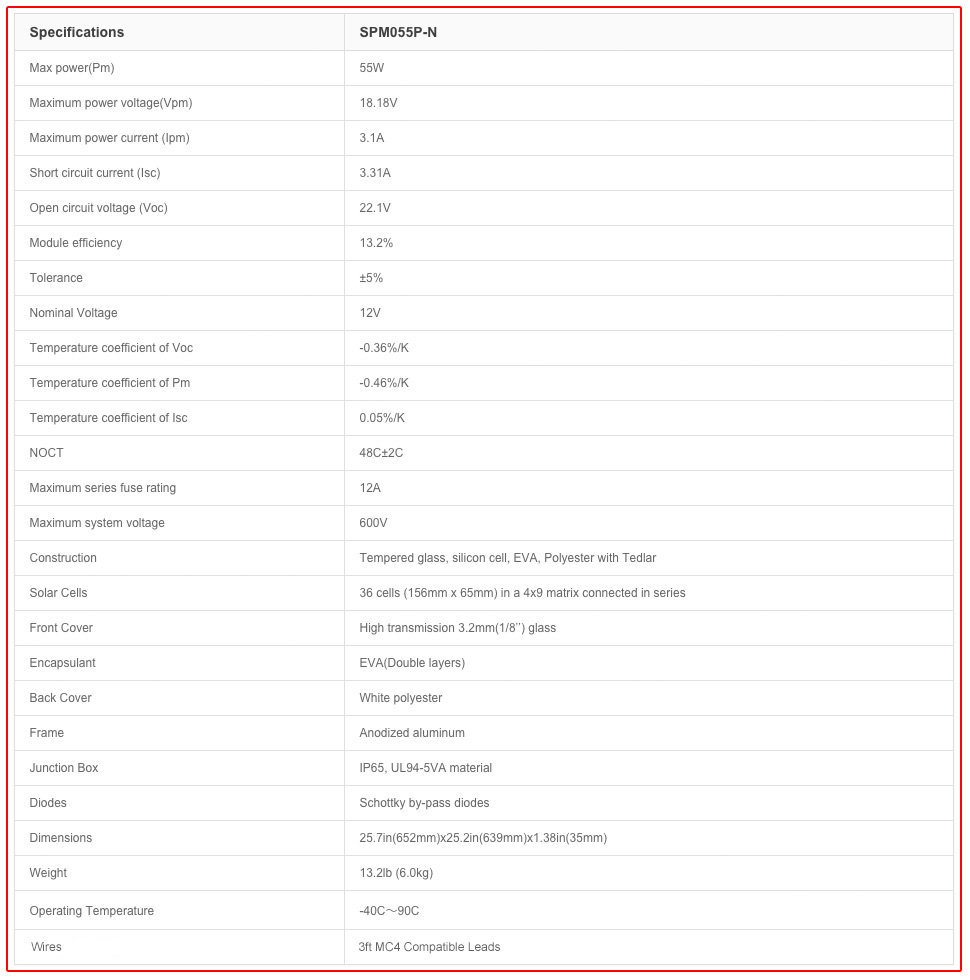 | Specifications | SPM055P-N |
|---|---|
| Max power(Pm) | 55W |
| Maximum power voltage(Vpm) | 18.18V |
| Maximum power current (Ipm) | 3.1A |
| Short circuit current (Isc) | 3.31A |
| Open circuit voltage (Voc) | 22.1V |
| Module efficiency | 13.2% |
| Tolerance | ±5% |
| Nominal Voltage | 12V |
| Temperature coefficient of Voc | -0.36%/K |
| Temperature coefficient of Pm | -0.46%/K |
| Temperature coefficient of Isc | 0.05%/K |
| NOCT | 48C±2C |
| Maximum series fuse rating | 12A |
| Maximum system voltage | 600V |
| Construction | Tempered glass, silicon cell, EVA, Polyester with Tedlar |
| Solar Cells | 36 cells (156mm x 65mm) in a 4x9 matrix connected in series |
| Front Cover | High transmission 3.2mm(1/8'') glass |
| Encapsulant | EVA(Double layers) |
| Back Cover | White polyester |
| Frame | Anodized aluminum |
| Junction Box | IP65, UL94-5VA material |
| Diodes | Schottky by-pass diodes |
| Dimensions | 25.7in(652mm)x25.2in(639mm)x1.38in(35mm) |
| Weight | 13.2lb (6.0kg) |
| Operating Temperature | -40C～90C |
| Wires | 3ft MC4 Compatible Leads |